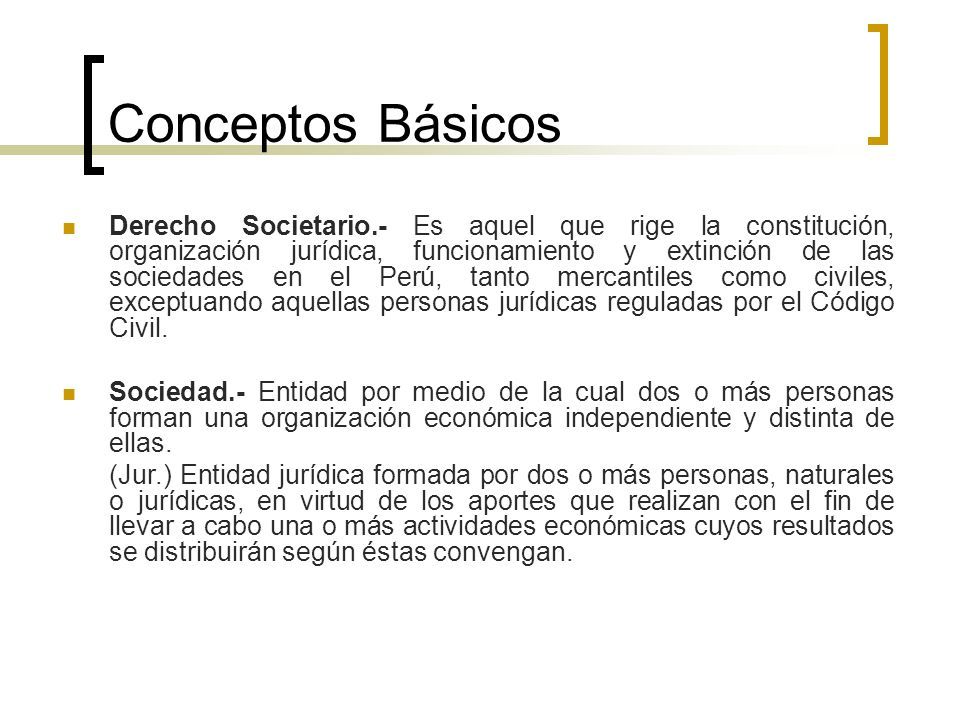 Conceptos Básicos

Derecho Societario.- Es aquel que rige la constitución, organización jurídica, funcionamiento y extinción de las sociedades en el Perú, tanto mercantiles como civiles, exceptuando aquellas personas jurídicas reguladas por el Código Civil.

Sociedad.- Entidad por medio de la cual dos o más personas forman una organización económica independiente y distinta de ellas.

(Jur.) Entidad jurídica formada por dos o más personas, naturales o jurídicas, en virtud de los aportes que realizan con el fin de llevar a cabo una o más actividades económicas cuyos resultados se distribuirán según éstas convengan.